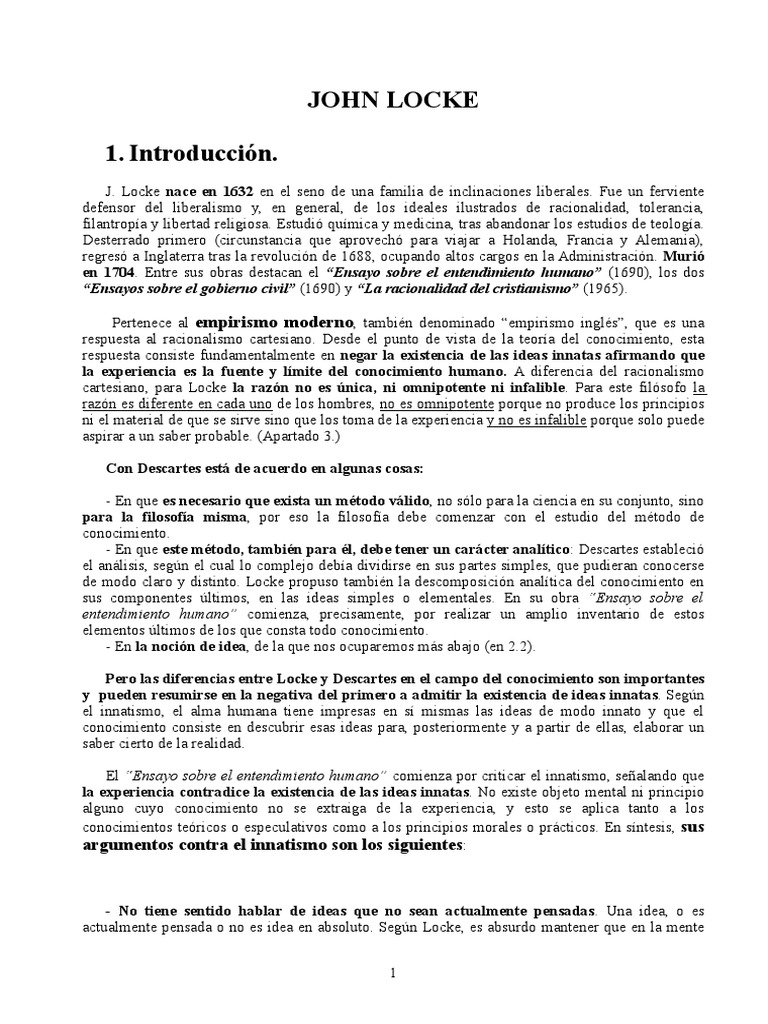 JOHN LOCKE

1. Introducción.

J. Locke nace en 1632 en el seno de una familia de inclinaciones liberales. Fue un ferviente defensor del liberalismo y, en general, de los ideales ilustrados de racionalidad, tolerancia, filantropía y libertad religiosa. Estudió química y medicina, tras abandonar los estudios de teología. Desterrado primero (circunstancia que aprovechó para viajar a Holanda, Francia y Alemania), regresó a Inglaterra tras la revolución de 1688, ocupando altos cargos en la Administración. Murió en 1704. Entre sus obras destacan el "Ensayo sobre el entendimiento humano" (1690), los dos "Ensayos sobre el gobierno civil" (1690) y "La racionalidad del cristianismo" (1965).

Pertenece al empirismo moderno, también denominado "empirismo inglés", que es una respuesta al racionalismo cartesiano. Desde el punto de vista de la teoría del conocimiento, esta respuesta consiste fundamentalmente en negar la existencia de las ideas innatas afirmando que la experiencia es la fuente y límite del conocimiento humano. A diferencia del racionalismo cartesiano, para Locke la razón no es única, ni omnipotente ni infalible. Para este filósofo la razón es diferente en cada uno de los hombres, no es omnipotente porque no produce los principios ni el material de que se sirve sino que los toma de la experiencia y no es infalible porque solo puede aspirar a un saber probable. (Apartado 3.)

Con Descartes está de acuerdo en algunas cosas:

- En que es necesario que exista un método válido, no sólo para la ciencia en su conjunto, sino para la filosofía misma, por eso la filosofía debe comenzar con el estudio del método de conocimiento.
- En que este método, también para él, debe tener un carácter analítico: Descartes estableció el análisis, según el cual lo complejo debía dividirse en sus partes simples, que pudieran conocerse de modo claro y distinto. Locke propuso también la descomposición analítica del conocimiento en sus componentes últimos, en las ideas simples o elementales. En su obra "Ensayo sobre el entendimiento humano" comienza, precisamente, por realizar un amplio inventario de estos elementos últimos de los que consta todo conocimiento.
- En la noción de idea, de la que nos ocuparemos más abajo (en 2.2).

Pero las diferencias entre Locke y Descartes en el campo del conocimiento son importantes y pueden resumirse en la negativa del primero a admitir la existencia de ideas innatas. Según el innatismo, el alma humana tiene impresas en sí mismas las ideas de modo innato y que el conocimiento consiste en descubrir esas ideas para, posteriormente y a partir de ellas, elaborar un saber cierto de la realidad.

El "Ensayo sobre el entendimiento humano" comienza por criticar el innatismo, señalando que la experiencia contradice la existencia de las ideas innatas. No existe objeto mental ni principio alguno cuyo conocimiento no se extraiga de la experiencia, y esto se aplica tanto a los conocimientos teóricos o especulativos como a los principios morales o prácticos. En síntesis, sus argumentos contra el innatismo son los siguientes:

- No tiene sentido hablar de ideas que no sean actualmente pensadas. Una idea, o es actualmente pensada o no es idea en absoluto. Según Locke, es absurdo mantener que en la mente

1